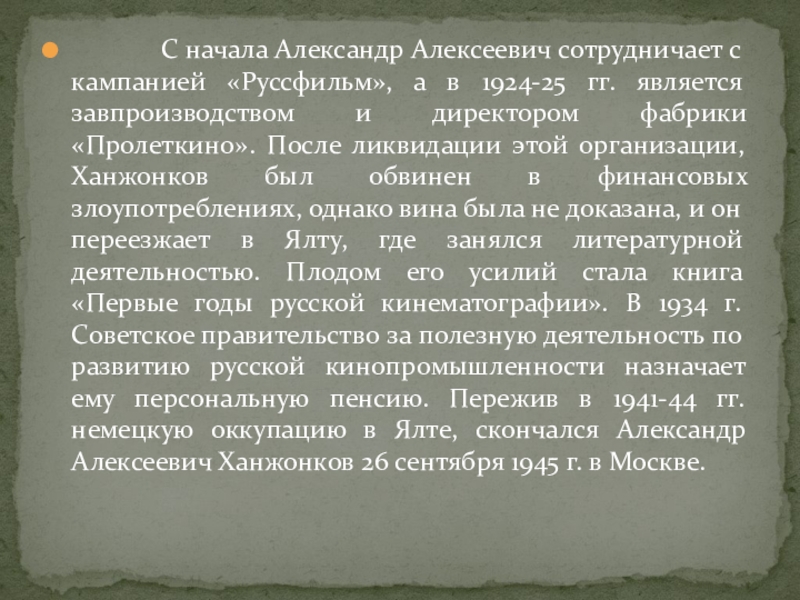 • С начала Александр Алексеевич сотрудничает с кампанией «Руссфильм», а в 1924-25 гг. является завпроизводством и директором фабрики «Пролеткино». После ликвидации этой организации, Ханжонков был обвинен в финансовых злоупотреблениях, однако вина была не доказана, и он переезжает в Ялту, где занялся литературной деятельностью. Плодом его усилий стала книга «Первые годы русской кинематографии». В 1934 г. Советское правительство за полезную деятельность по развитию русской кинопромышленности назначает ему персональную пенсию. Пережив в 1941-44 гг. немецкую оккупацию в Ялте, скончался Александр Алексеевич Ханжонков 26 сентября 1945 г. в Москве.